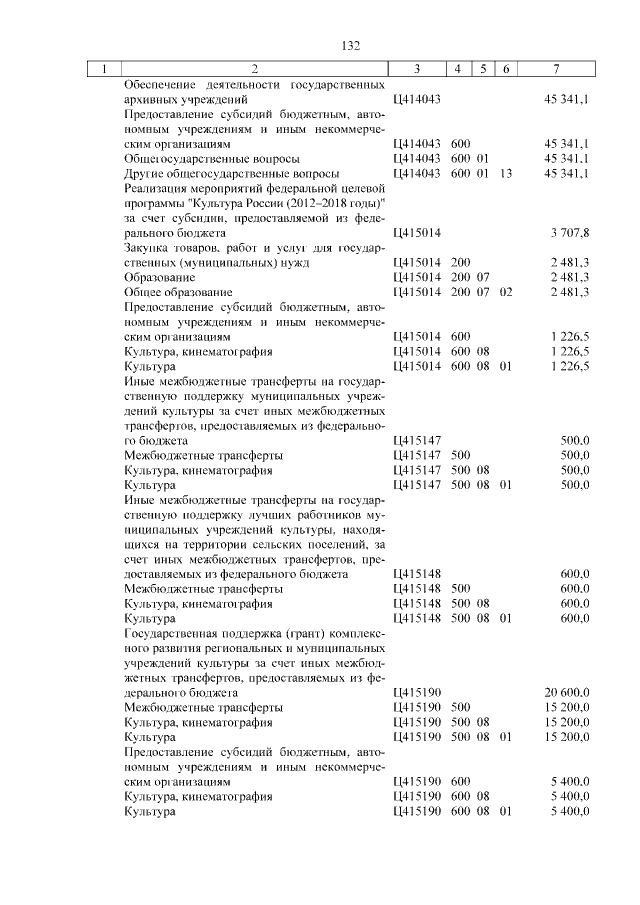 132

| 1 | 2 | 3 | 4 | 5 | 6 | 7 |
|---|---|---|---|---|---|---|
| | Обеспечение деятельности государственных архивных учреждений | Ц414043 | | | | 45 341,1 |
| | Предоставление субсидий бюджетным, автономным учреждениям и иным некоммерческим организациям | Ц414043 | 600 | | | 45 341,1 |
| | Общегосударственные вопросы | Ц414043 | 600 | 01 | | 45 341,1 |
| | Другие общегосударственные вопросы | Ц414043 | 600 | 01 | 13 | 45 341,1 |
| | Реализация мероприятий федеральной целевой программы "Культура России (2012–2018 годы)" за счет субсидии, предоставляемой из федерального бюджета | Ц415014 | | | | 3 707,8 |
| | Закупка товаров, работ и услуг для государственных (муниципальных) нужд | Ц415014 | 200 | | | 2 481,3 |
| | Образование | Ц415014 | 200 | 07 | | 2 481,3 |
| | Общее образование | Ц415014 | 200 | 07 | 02 | 2 481,3 |
| | Предоставление субсидий бюджетным, автономным учреждениям и иным некоммерческим организациям | Ц415014 | 600 | | | 1 226,5 |
| | Культура, кинематография | Ц415014 | 600 | 08 | | 1 226,5 |
| | Культура | Ц415014 | 600 | 08 | 01 | 1 226,5 |
| | Иные межбюджетные трансферты на государственную поддержку муниципальных учреждений культуры за счет иных межбюджетных трансфертов, предоставляемых из федерального бюджета | Ц415147 | | | | 500,0 |
| | Межбюджетные трансферты | Ц415147 | 500 | | | 500,0 |
| | Культура, кинематография | Ц415147 | 500 | 08 | | 500,0 |
| | Культура | Ц415147 | 500 | 08 | 01 | 500,0 |
| | Иные межбюджетные трансферты на государственную поддержку лучших работников муниципальных учреждений культуры, находящихся на территории сельских поселений, за счет иных межбюджетных трансфертов, предоставляемых из федерального бюджета | Ц415148 | | | | 600,0 |
| | Межбюджетные трансферты | Ц415148 | 500 | | | 600,0 |
| | Культура, кинематография | Ц415148 | 500 | 08 | | 600,0 |
| | Культура | Ц415148 | 500 | 08 | 01 | 600,0 |
| | Государственная поддержка (грант) комплексного развития региональных и муниципальных учреждений культуры за счет иных межбюджетных трансфертов, предоставляемых из федерального бюджета | Ц415190 | | | | 20 600,0 |
| | Межбюджетные трансферты | Ц415190 | 500 | | | 15 200,0 |
| | Культура, кинематография | Ц415190 | 500 | 08 | | 15 200,0 |
| | Культура | Ц415190 | 500 | 08 | 01 | 15 200,0 |
| | Предоставление субсидий бюджетным, автономным учреждениям и иным некоммерческим организациям | Ц415190 | 600 | | | 5 400,0 |
| | Культура, кинематография | Ц415190 | 600 | 08 | | 5 400,0 |
| | Культура | Ц415190 | 600 | 08 | 01 | 5 400,0 |